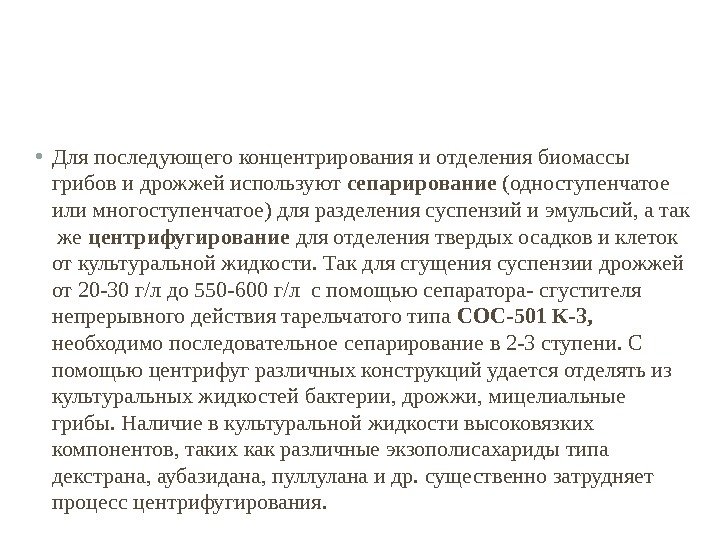 • Для последующего концентрирования и отделения биомассы грибов и дрожжей используют сепарирование (одноступенчатое или многоступенчатое) для разделения суспензий и эмульсий, а так же центрифугирование для отделения твердых осадков и клеток от культуральной жидкости. Так для сгущения суспензии дрожжей от 20-30 г/л до 550-600 г/л с помощью сепаратора- сгустителя непрерывного действия тарельчатого типа СОС-501 К-3, необходимо последовательное сепарирование в 2-3 ступени. С помощью центрифуг различных конструкций удается отделять из культуральных жидкостей бактерии, дрожжи, мицелиальные грибы. Наличие в культуральной жидкости высоковязких компонентов, таких как различные экзополисахариды типа декстрана, аубазидана, пуллулана и др. существенно затрудняет процесс центрифугирования.